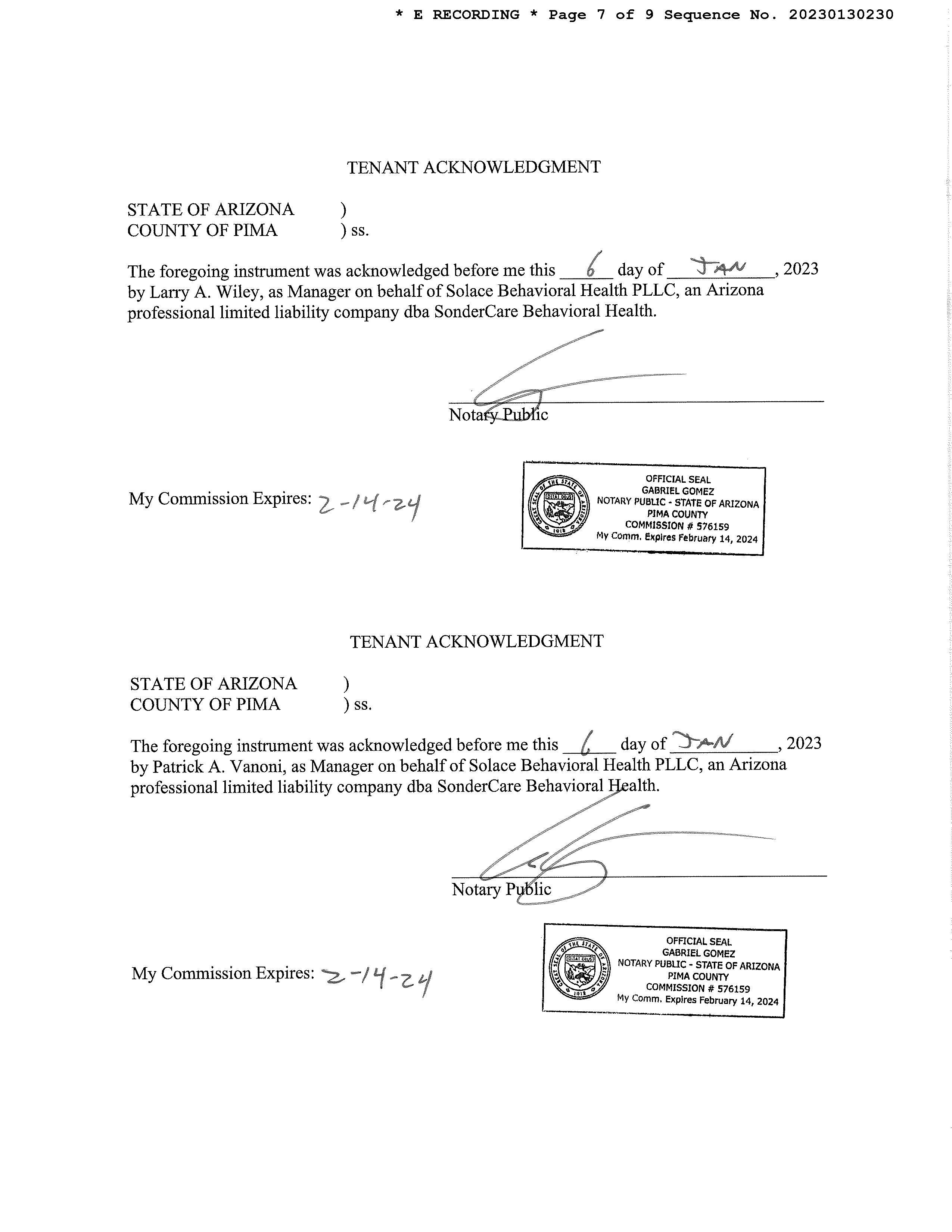 * E RECORDING * Page 7 of 9 Sequence No. 20230130230

TENANT ACKNOWLEDGMENT

STATE OF ARIZONA )
COUNTY OF PIMA ) ss.

The foregoing instrument was acknowledged before me this 6 day of JAN, 2023 by Larry A. Wiley, as Manager on behalf of Solace Behavioral Health PLLC, an Arizona professional limited liability company dba SonderCare Behavioral Health.

Notary Public

My Commission Expires: 2-14-24

GREAT SEAL OF THE STATE OF ARIZONA DITAT DEUS 1912
OFFICIAL SEAL
GABRIEL GOMEZ
NOTARY PUBLIC - STATE OF ARIZONA
PIMA COUNTY
COMMISSION # 576159
My Comm. Expires February 14, 2024

TENANT ACKNOWLEDGMENT

STATE OF ARIZONA )
COUNTY OF PIMA ) ss.

The foregoing instrument was acknowledged before me this 6 day of JAN, 2023 by Patrick A. Vanoni, as Manager on behalf of Solace Behavioral Health PLLC, an Arizona professional limited liability company dba SonderCare Behavioral Health.

Notary Public

My Commission Expires: 2-14-24

GREAT SEAL OF THE STATE OF ARIZONA DITAT DEUS 1912
OFFICIAL SEAL
GABRIEL GOMEZ
NOTARY PUBLIC - STATE OF ARIZONA
PIMA COUNTY
COMMISSION # 576159
My Comm. Expires February 14, 2024